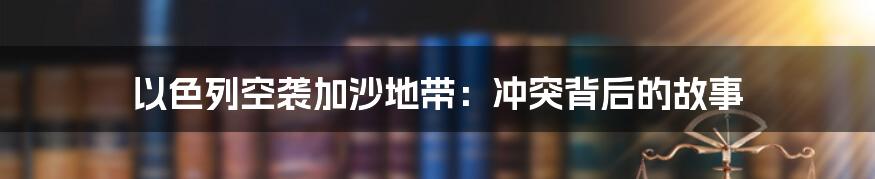 以色列空袭加沙地带：冲突背后的故事